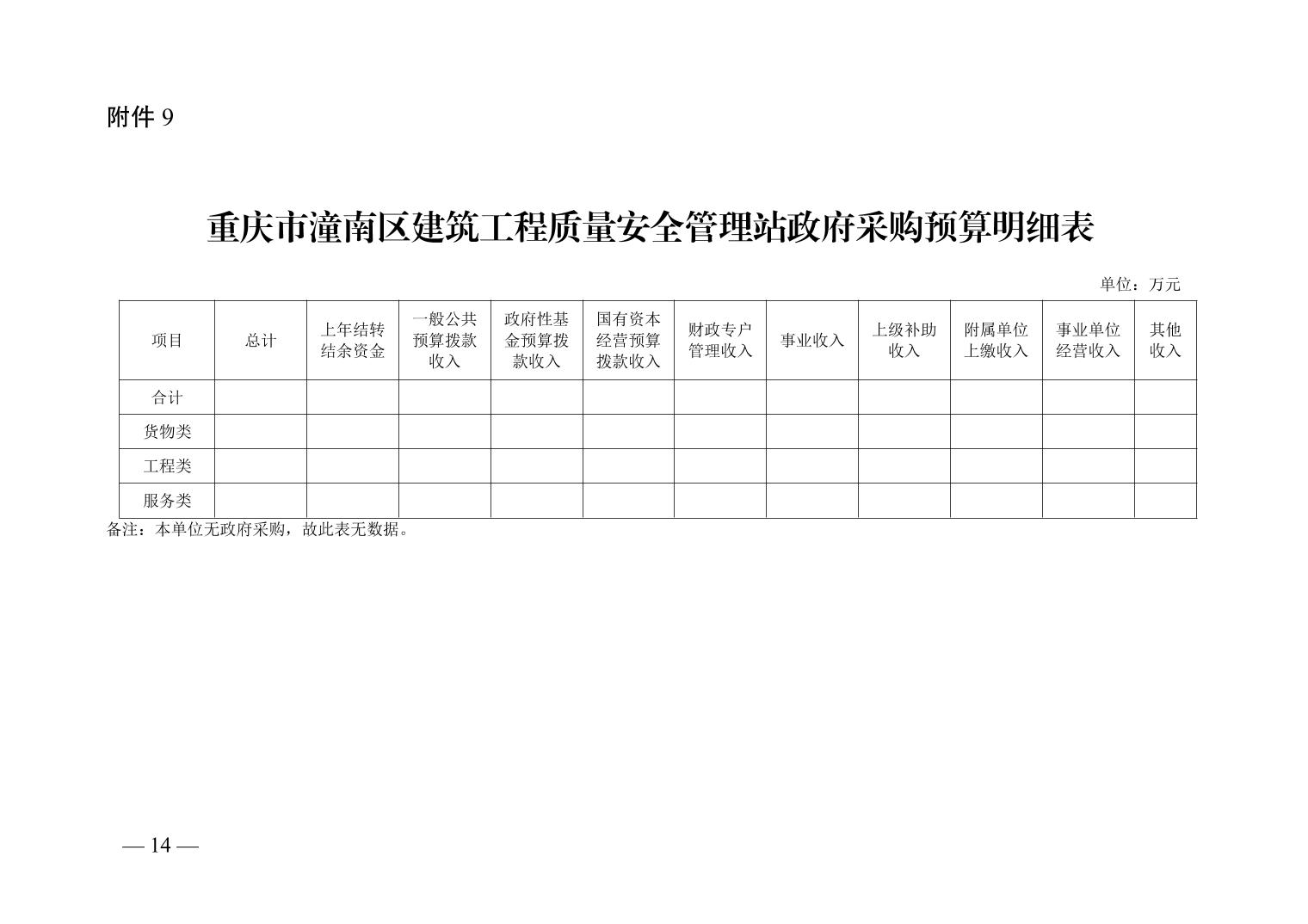 附件 9

重庆市潼南区建筑工程质量安全管理站政府采购预算明细表

单位：万元

| 项目 | 总计 | 上年结转结余资金 | 一般公共预算拨款收入 | 政府性基金预算拨款收入 | 国有资本经营预算拨款收入 | 财政专户管理收入 | 事业收入 | 上级补助收入 | 附属单位上缴收入 | 事业单位经营收入 | 其他收入 |
|---|---|---|---|---|---|---|---|---|---|---|---|
| 合计 | | | | | | | | | | | |
| 货物类 | | | | | | | | | | | |
| 工程类 | | | | | | | | | | | |
| 服务类 | | | | | | | | | | | |

备注：本单位无政府采购，故此表无数据。

— 14 —